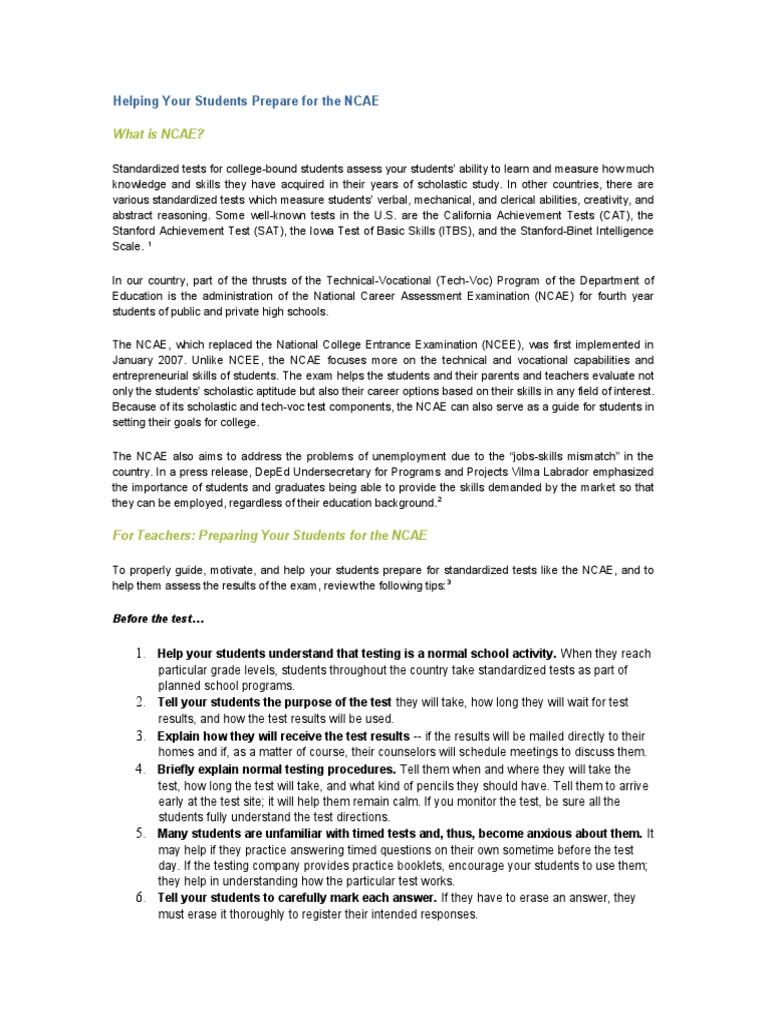 Helping Your Students Prepare for the NCAE

What is NCAE?

Standardized tests for college-bound students assess your students' ability to learn and measure how much knowledge and skills they have acquired in their years of scholastic study. In other countries, there are various standardized tests which measure students' verbal, mechanical, and clerical abilities, creativity, and abstract reasoning. Some well-known tests in the U.S. are the California Achievement Tests (CAT), the Stanford Achievement Test (SAT), the Iowa Test of Basic Skills (ITBS), and the Stanford-Binet Intelligence Scale. $^1$

In our country, part of the thrusts of the Technical-Vocational (Tech-Voc) Program of the Department of Education is the administration of the National Career Assessment Examination (NCAE) for fourth year students of public and private high schools.

The NCAE, which replaced the National College Entrance Examination (NCEE), was first implemented in January 2007. Unlike NCEE, the NCAE focuses more on the technical and vocational capabilities and entrepreneurial skills of students. The exam helps the students and their parents and teachers evaluate not only the students' scholastic aptitude but also their career options based on their skills in any field of interest. Because of its scholastic and tech-voc test components, the NCAE can also serve as a guide for students in setting their goals for college.

The NCAE also aims to address the problems of unemployment due to the "jobs-skills mismatch" in the country. In a press release, DepEd Undersecretary for Programs and Projects Vilma Labrador emphasized the importance of students and graduates being able to provide the skills demanded by the market so that they can be employed, regardless of their education background.$^2$

For Teachers: Preparing Your Students for the NCAE

To properly guide, motivate, and help your students prepare for standardized tests like the NCAE, and to help them assess the results of the exam, review the following tips:$^3$

Before the test…

1. Help your students understand that testing is a normal school activity. When they reach particular grade levels, students throughout the country take standardized tests as part of planned school programs.
2. Tell your students the purpose of the test they will take, how long they will wait for test results, and how the test results will be used.
3. Explain how they will receive the test results -- if the results will be mailed directly to their homes and if, as a matter of course, their counselors will schedule meetings to discuss them.
4. Briefly explain normal testing procedures. Tell them when and where they will take the test, how long the test will take, and what kind of pencils they should have. Tell them to arrive early at the test site; it will help them remain calm. If you monitor the test, be sure all the students fully understand the test directions.
5. Many students are unfamiliar with timed tests and, thus, become anxious about them. It may help if they practice answering timed questions on their own sometime before the test day. If the testing company provides practice booklets, encourage your students to use them; they help in understanding how the particular test works.
6. Tell your students to carefully mark each answer. If they have to erase an answer, they must erase it thoroughly to register their intended responses.